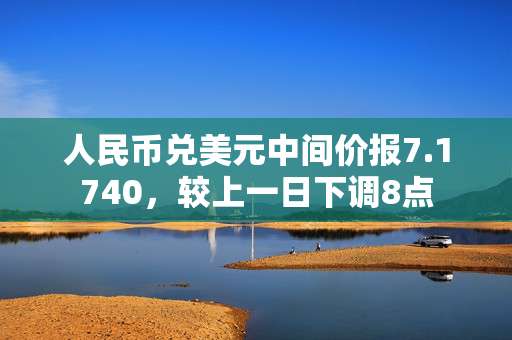 人民币兑美元中间价报7.1740，较上一日下调8点